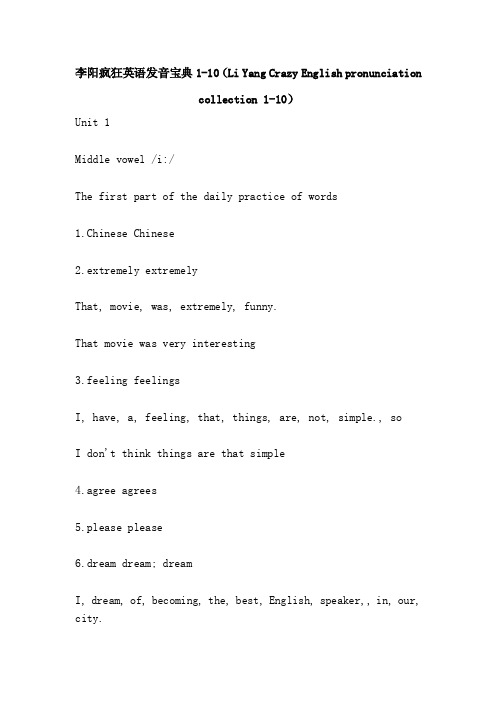 李阳疯狂英语发音宝典 1-10（Li Yang Crazy English pronunciation collection 1-10）

Unit 1

Middle vowel /i:/

The first part of the daily practice of words

1.Chinese Chinese

2.extremely extremely

That, movie, was, extremely, funny.

That movie was very interesting

3.feeling feelings

I, have, a, feeling, that, things, are, not, simple., so

I don't think things are that simple

4.agree agrees

5.please please

6.dream dream; dream

I, dream, of, becoming, the, best, English, speaker,, in, our, city.